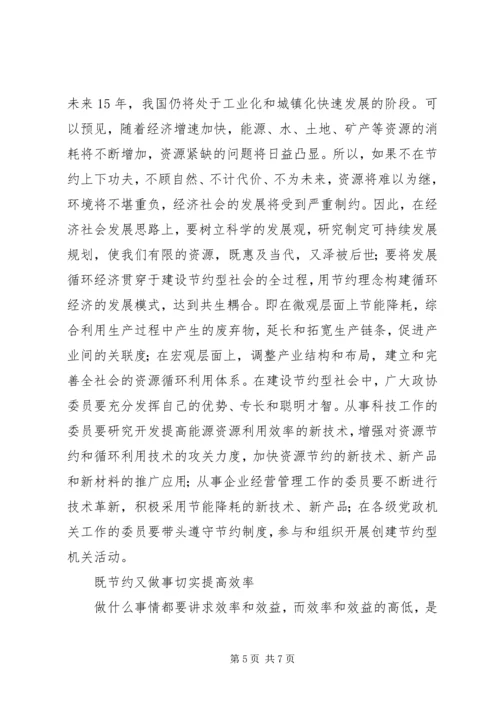 未来 15 年，我国仍将处于工业化和城镇化快速发展的阶段。可以预见，随着经济增速加快，能源、水、土地、矿产等资源的消耗将不断增加，资源紧缺的问题将日益凸显。所以，如果不在节约上下功夫，不顾自然、不计代价、不为未来，资源将难以为继，环境将不堪重负，经济社会的发展将受到严重制约。因此，在经济社会发展思路上，要树立科学的发展观，研究制定可持续发展规划，使我们有限的资源，既惠及当代，又泽被后世；要将发展循环经济贯穿于建设节约型社会的全过程，用节约理念构建循环经济的发展模式，达到共生耦合。即在微观层面上节能降耗，综合利用生产过程中产生的废弃物，延长和拓宽生产链条，促进产业间的关联度；在宏观层面上，调整产业结构和布局，建立和完善全社会的资源循环利用体系。在建设节约型社会中，广大政协委员要充分发挥自己的优势、专长和聪明才智。从事科技工作的委员要研究开发提高能源资源利用效率的新技术，增强对资源节约和循环利用技术的攻关力度，加快资源节约的新技术、新产品和新材料的推广应用；从事企业经营管理工作的委员要不断进行技术革新，积极采用节能降耗的新技术、新产品；在各级党政机关工作的委员要带头遵守节约制度，参与和组织开展创建节约型机关活动。

既节约又做事切实提高效率

做什么事情都要讲求效率和效益，而效率和效益的高低，是

第 5 页 共 7 页